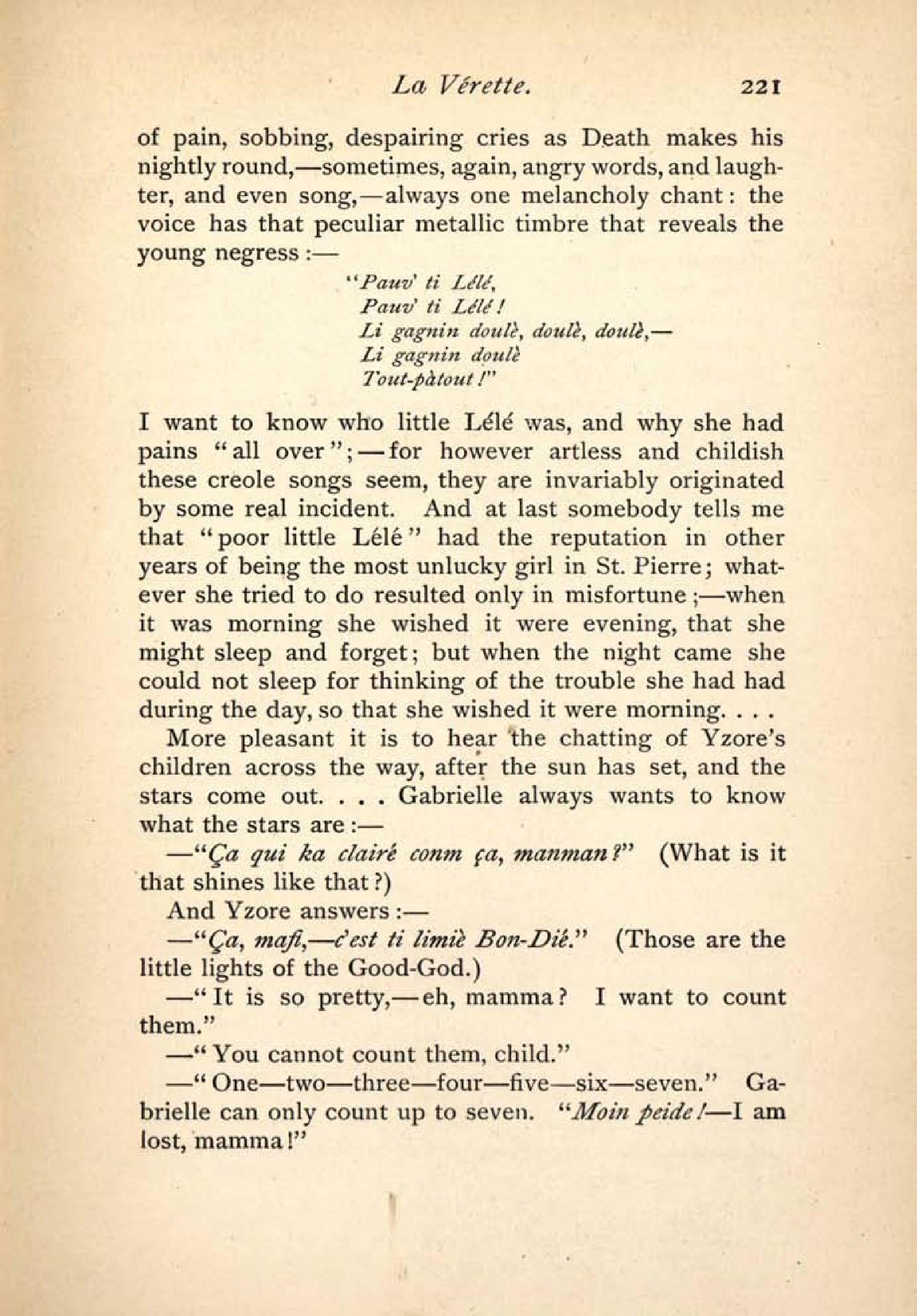 La Vérette. 221

of pain, sobbing, despairing cries as Death makes his nightly round,—sometimes, again, angry words, and laughter, and even song,—always one melancholy chant: the voice has that peculiar metallic timbre that reveals the young negress:—

"Pauv' ti Lélé,
Pauv' ti Lélé!
Li gagnin doulè, doulè, doulè,—
Li gagnin doulè
Tout-pàtout!"

I want to know who little Lélé was, and why she had pains "all over";—for however artless and childish these creole songs seem, they are invariably originated by some real incident. And at last somebody tells me that "poor little Lélé" had the reputation in other years of being the most unlucky girl in St. Pierre; whatever she tried to do resulted only in misfortune;—when it was morning she wished it were evening, that she might sleep and forget; but when the night came she could not sleep for thinking of the trouble she had had during the day, so that she wished it were morning. . . .

More pleasant it is to hear the chatting of Yzore's children across the way, after the sun has set, and the stars come out. . . . Gabrielle always wants to know what the stars are:—

—"Ça qui ka clairé conm ça, manman?" (What is it that shines like that?)

And Yzore answers:—

—"Ça, mafi,—c'est ti limiè Bon-Dié." (Those are the little lights of the Good-God.)

—"It is so pretty,—eh, mamma? I want to count them."

—"You cannot count them, child."

—"One—two—three—four—five—six—seven." Gabrielle can only count up to seven. "Moin peide!—I am lost, mamma!"